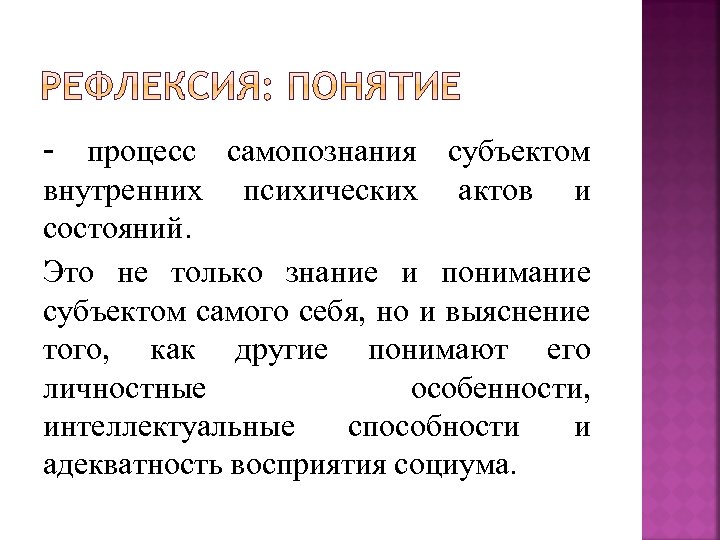 РЕФЛЕКСИЯ: ПОНЯТИЕ

- процесс самопознания субъектом внутренних психических актов и состояний.

Это не только знание и понимание субъектом самого себя, но и выяснение того, как другие понимают его личностные особенности, интеллектуальные способности и адекватность восприятия социума.